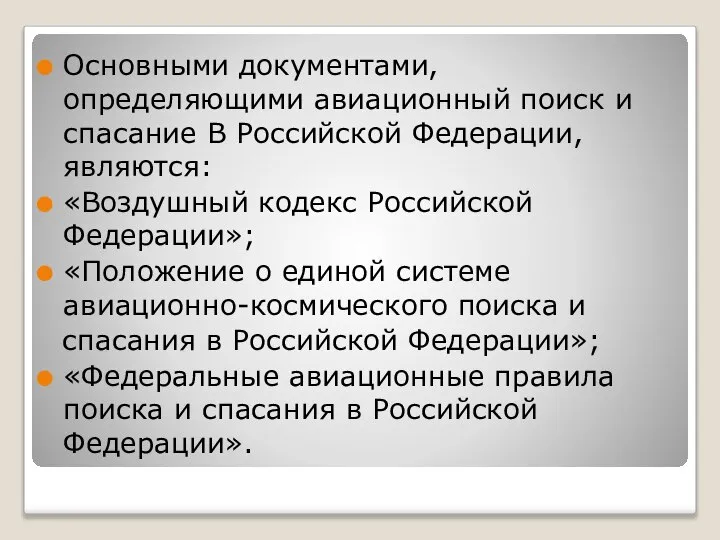 Основными документами, определяющими авиационный поиск и спасание В Российской Федерации, являются:

«Воздушный кодекс Российской Федерации»;

«Положение о единой системе авиационно-космического поиска и спасания в Российской Федерации»;

«Федеральные авиационные правила поиска и спасания в Российской Федерации».